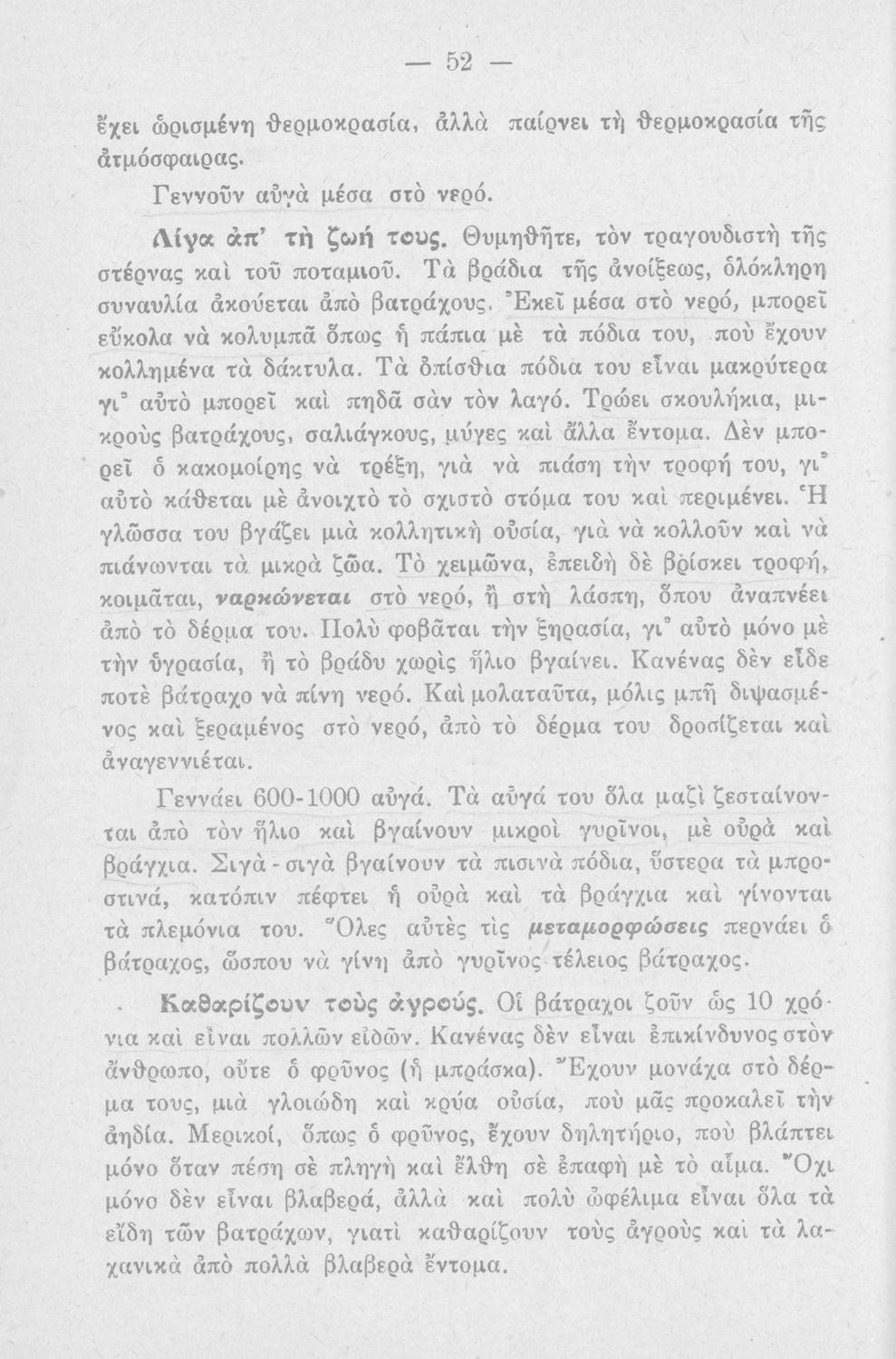 — 52 —

ἔχει ὡρισμένη θερμοκρασία, ἀλλὰ παίρνει τὴ θερμοκρασία τῆς ἀτμόσφαιρας.

Γεννοῦν αὐγὰ μέσα στὸ νερό.

Λίγα ἀπ' τὴ ζωή τους. Θυμηθῆτε, τὸν τραγουδιστὴ τῆς στέρνας καὶ τοῦ ποταμιοῦ. Τὰ βράδια τῆς ἀνοίξεως, ὁλόκληρη συναυλία ἀκούεται ἀπὸ βατράχους. Ἐκεῖ μέσα στὸ νερό, μπορεῖ εὔκολα νὰ κολυμπᾶ ὅπως ἡ πάπια μὲ τὰ πόδια του, ποὺ ἔχουν κολλημένα τὰ δάκτυλα. Τὰ ὀπίσθια πόδια του εἶναι μακρύτερα γι' αὐτὸ μπορεῖ καὶ πηδᾶ σὰν τὸν λαγό. Τρώει σκουλήκια, μικροὺς βατράχους, σαλιάγκους, μύγες καὶ ἄλλα ἔντομα. Δὲν μπορεῖ ὁ κακομοίρης νὰ τρέξη, γιὰ νὰ πιάση τὴν τροφή του, γι' αὐτὸ κάθεται μὲ ἀνοιχτὸ τὸ σχιστὸ στόμα του καὶ περιμένει. Ἡ γλῶσσα του βγάζει μιὰ κολλητικὴ οὐσία, γιὰ νὰ κολλοῦν καὶ νὰ πιάνωνται τὰ μικρὰ ζῶα. Τὸ χειμῶνα, ἐπειδὴ δὲ βρίσκει τροφή, κοιμᾶται, ναρκώνεται στὸ νερό, ἢ στὴ λάσπη, ὅπου ἀναπνέει ἀπὸ τὸ δέρμα του. Πολὺ φοβᾶται τὴν ξηρασία, γι' αὐτὸ μόνο μὲ τὴν ὑγρασία, ἢ τὸ βράδυ χωρὶς ἥλιο βγαίνει. Κανένας δὲν εἶδε ποτὲ βάτραχο νὰ πίνη νερό. Καὶ μολαταῦτα, μόλις μπῆ διψασμένος καὶ ξεραμένος στὸ νερό, ἀπὸ τὸ δέρμα του δροσίζεται καὶ ἀναγεννιέται.

Γεννάει 600-1000 αὐγά. Τὰ αὐγά του ὅλα μαζὶ ζεσταίνονται ἀπὸ τὸν ἥλιο καὶ βγαίνουν μικροὶ γυρῖνοι, μὲ οὐρὰ καὶ βράγχια. Σιγὰ - σιγὰ βγαίνουν τὰ πισινὰ πόδια, ὕστερα τὰ μπροστινά, κατόπιν πέφτει ἡ οὐρὰ καὶ τὰ βράγχια καὶ γίνονται τὰ πλεμόνια του. Ὅλες αὐτὲς τὶς μεταμορφώσεις περνάει ὁ βάτραχος, ὥσπου νὰ γίνη ἀπὸ γυρῖνος τέλειος βάτραχος.

Καθαρίζουν τοὺς ἀγρούς. Οἱ βάτραχοι ζοῦν ὡς 10 χρόνια καὶ εἶναι πολλῶν εἰδῶν. Κανένας δὲν εἶναι ἐπικίνδυνος στὸν ἄνθρωπο, οὔτε ὁ φρῦνος (ἡ μπράσκα). Ἔχουν μονάχα στὸ δέρμα τους, μιὰ γλοιώδη καὶ κρύα οὐσία, ποὺ μᾶς προκαλεῖ τὴν ἀηδία. Μερικοί, ὅπως ὁ φρῦνος, ἔχουν δηλητήριο, ποὺ βλάπτει μόνο ὅταν πέση σὲ πληγὴ καὶ ἔλθη σὲ ἐπαφὴ μὲ τὸ αἷμα. Ὄχι μόνο δὲν εἶναι βλαβερά, ἀλλὰ καὶ πολὺ ὠφέλιμα εἶναι ὅλα τὰ εἴδη τῶν βατράχων, γιατὶ καθαρίζουν τοὺς ἀγροὺς καὶ τὰ λαχανικὰ ἀπὸ πολλὰ βλαβερὰ ἔντομα.